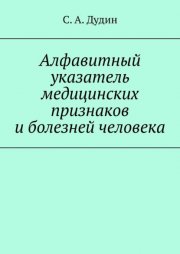 С. А. Дудин

Алфавитный указатель медицинских признаков и болезней человека